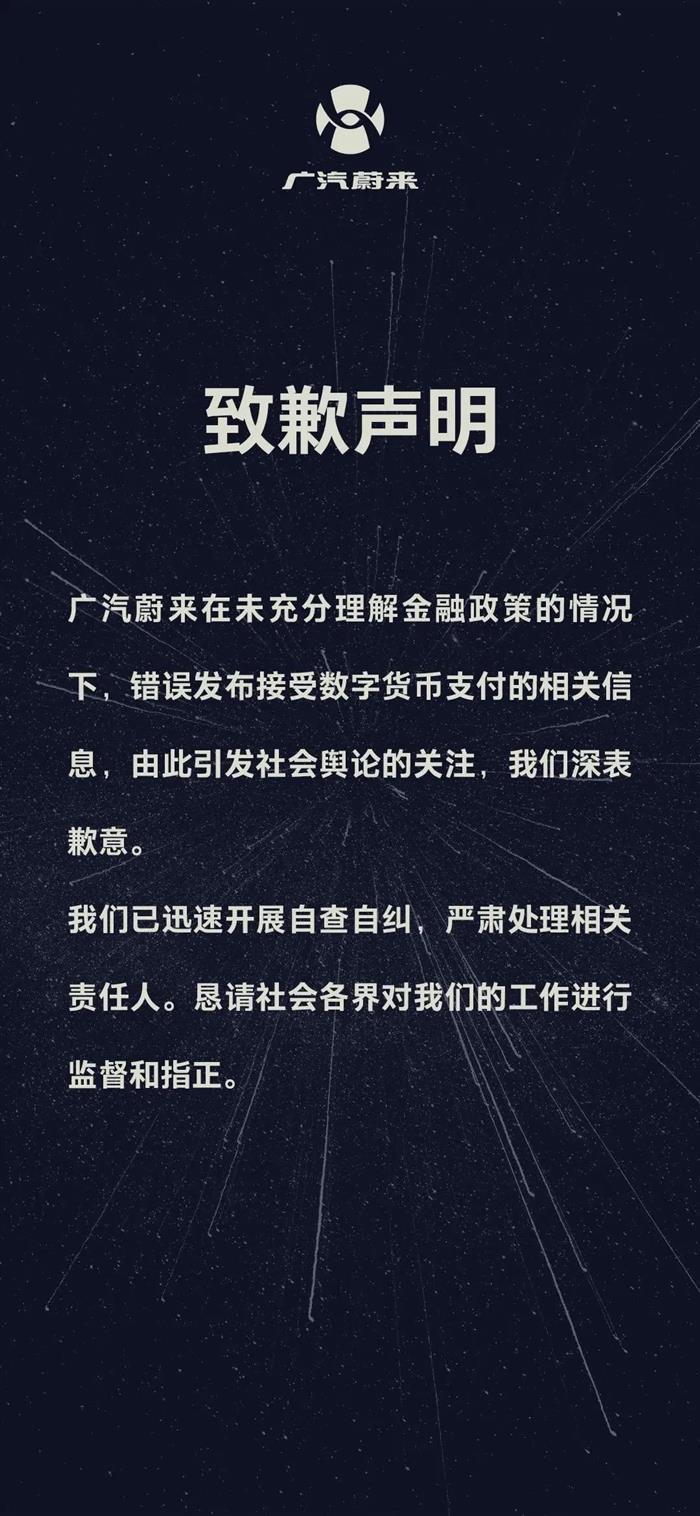 广汽蔚来

致歉声明

广汽蔚来在未充分理解金融政策的情况下，错误发布接受数字货币支付的相关信息，由此引发社会舆论的关注，我们深表歉意。

我们已迅速开展自查自纠，严肃处理相关责任人。恳请社会各界对我们的工作进行监督和指正。